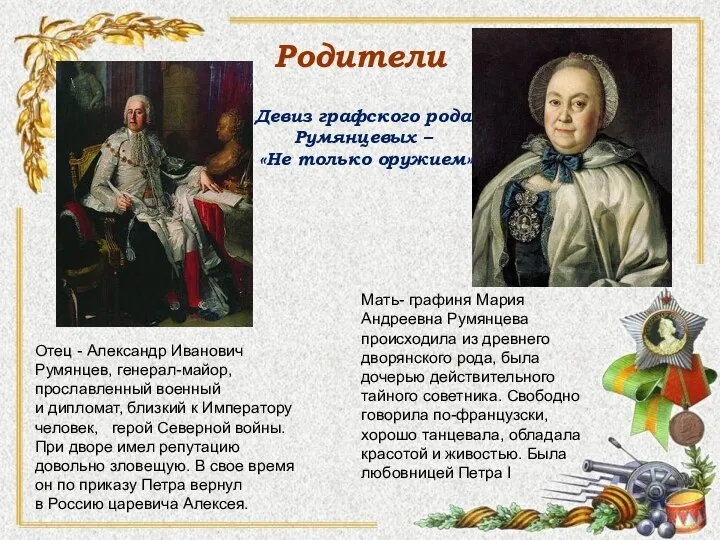 Родители

Девиз графского рода Румянцевых – «Не только оружием»

Отец - Александр Иванович Румянцев, генерал-майор, прославленный военный и дипломат, близкий к Императору человек, герой Северной войны. При дворе имел репутацию довольно зловещую. В свое время он по приказу Петра вернул в Россию царевича Алексея.

Мать- графиня Мария Андреевна Румянцева происходила из древнего дворянского рода, была дочерью действительного тайного советника. Свободно говорила по-французски, хорошо танцевала, обладала красотой и живостью. Была любовницей Петра I